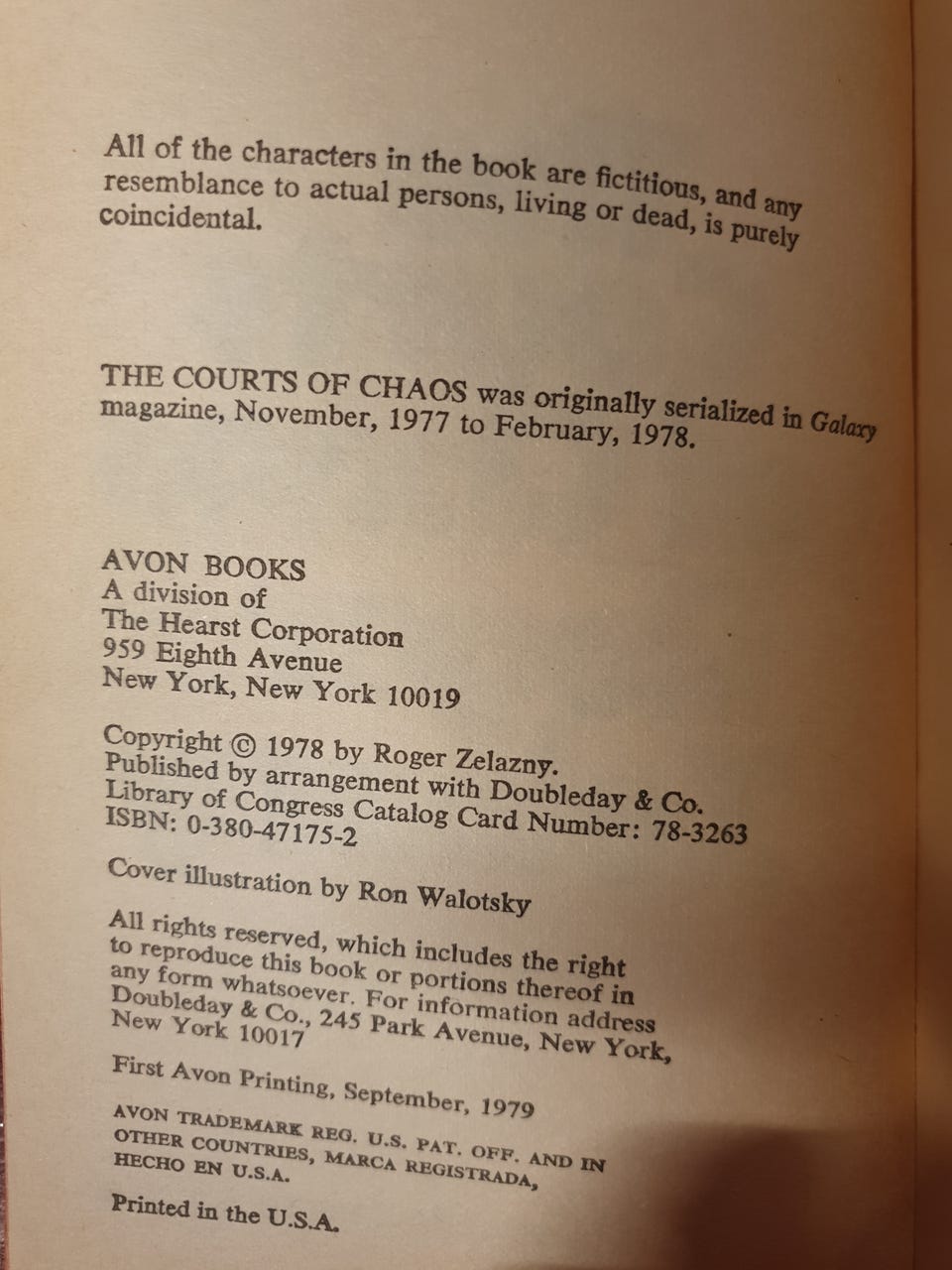 All of the characters in the book are fictitious, and any resemblance to actual persons, living or dead, is purely coincidental.

THE COURTS OF CHAOS was originally serialized in Galaxy magazine, November, 1977 to February, 1978.

AVON BOOKS
A division of
The Hearst Corporation
959 Eighth Avenue
New York, New York 10019

Copyright © 1978 by Roger Zelazny.
Published by arrangement with Doubleday & Co.
Library of Congress Catalog Card Number: 78-3263
ISBN: 0-380-47175-2

Cover illustration by Ron Walotsky

All rights reserved, which includes the right to reproduce this book or portions thereof in any form whatsoever. For information address Doubleday & Co., 245 Park Avenue, New York, New York 10017

First Avon Printing, September, 1979

AVON TRADEMARK REG. U.S. PAT. OFF. AND IN OTHER COUNTRIES, MARCA REGISTRADA, HECHO EN U.S.A.

Printed in the U.S.A.